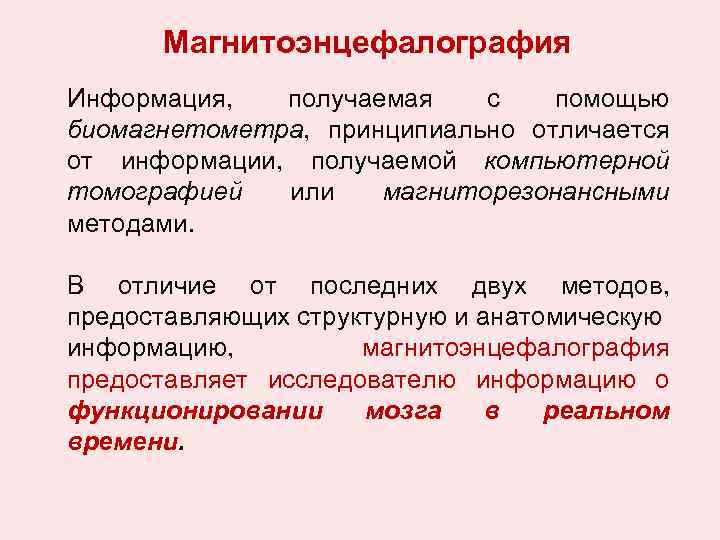 Магнитоэнцефалография

Информация, получаемая с помощью биомагнетометра, принципиально отличается от информации, получаемой компьютерной томографией или магниторезонансными методами.

В отличие от последних двух методов, предоставляющих структурную и анатомическую информацию, магнитоэнцефалография предоставляет исследователю информацию о функционировании мозга в реальном времени.